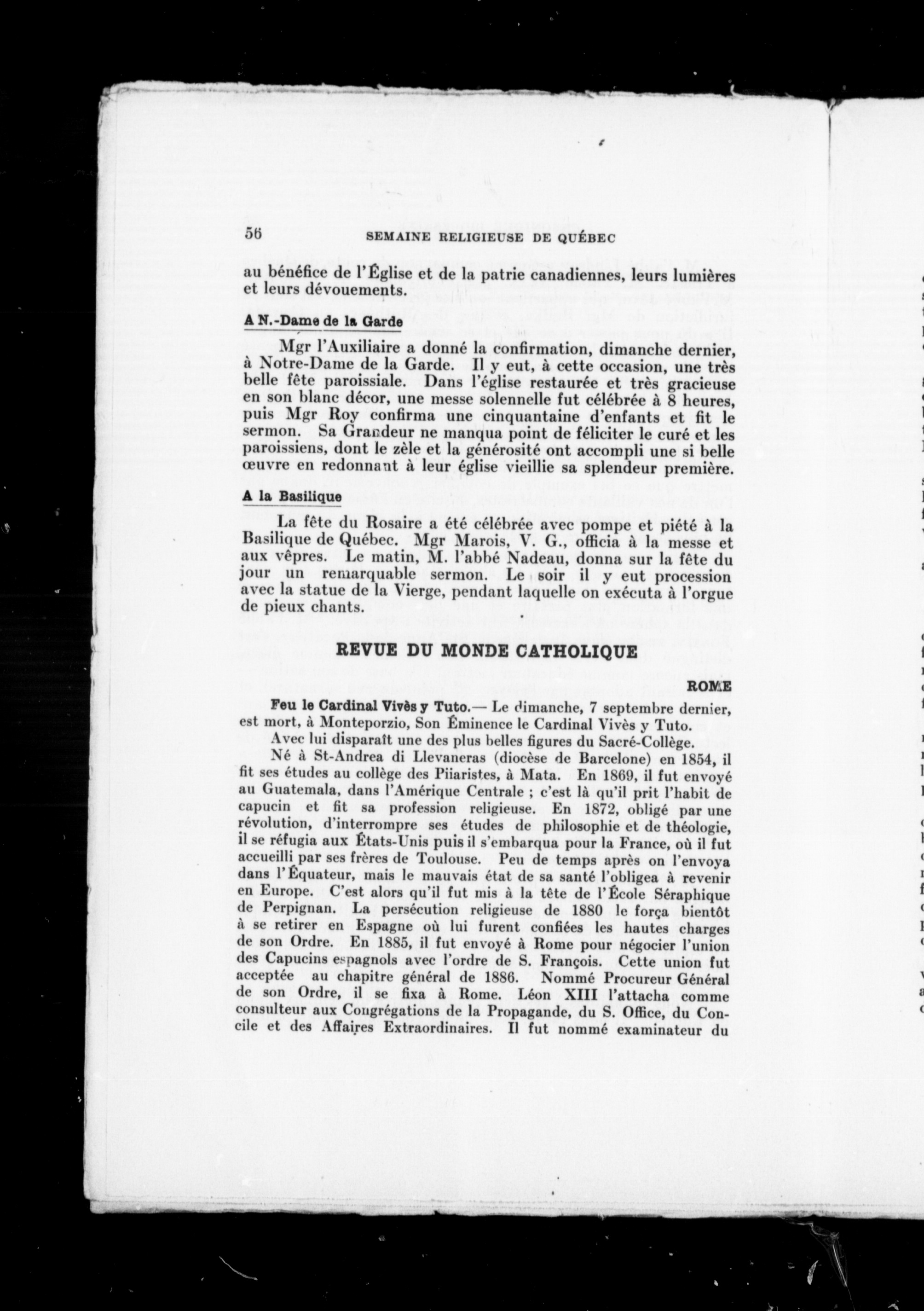 56 SEMAINE RELIGIEUSE DE QUÉBEC

au bénéfice de l'Église et de la patrie canadiennes, leurs lumières et leurs dévouements.

A N.-Dame de la Garde

Mgr l'Auxiliaire a donné la confirmation, dimanche dernier, à Notre-Dame de la Garde. Il y eut, à cette occasion, une très belle fête paroissiale. Dans l'église restaurée et très gracieuse en son blanc décor, une messe solennelle fut célébrée à 8 heures, puis Mgr Roy confirma une cinquantaine d'enfants et fit le sermon. Sa Grandeur ne manqua point de féliciter le curé et les paroissiens, dont le zèle et la générosité ont accompli une si belle œuvre en redonnant à leur église vieillie sa splendeur première.

A la Basilique

La fête du Rosaire a été célébrée avec pompe et piété à la Basilique de Québec. Mgr Marois, V. G., officia à la messe et aux vêpres. Le matin, M. l'abbé Nadeau, donna sur la fête du jour un remarquable sermon. Le soir il y eut procession avec la statue de la Vierge, pendant laquelle on exécuta à l'orgue de pieux chants.

REVUE DU MONDE CATHOLIQUE

ROME

Feu le Cardinal Vivès y Tuto.— Le dimanche, 7 septembre dernier, est mort, à Monteporzio, Son Éminence le Cardinal Vivès y Tuto.

Avec lui disparaît une des plus belles figures du Sacré-Collège.

Né à St-Andrea di Llevaneras (diocèse de Barcelone) en 1854, il fit ses études au collège des Piiaristes, à Mata. En 1869, il fut envoyé au Guatemala, dans l'Amérique Centrale ; c'est là qu'il prit l'habit de capucin et fit sa profession religieuse. En 1872, obligé par une révolution, d'interrompre ses études de philosophie et de théologie, il se réfugia aux États-Unis puis il s'embarqua pour la France, où il fut accueilli par ses frères de Toulouse. Peu de temps après on l'envoya dans l'Équateur, mais le mauvais état de sa santé l'obligea à revenir en Europe. C'est alors qu'il fut mis à la tête de l'École Séraphique de Perpignan. La persécution religieuse de 1880 le força bientôt à se retirer en Espagne où lui furent confiées les hautes charges de son Ordre. En 1885, il fut envoyé à Rome pour négocier l'union des Capucins espagnols avec l'ordre de S. François. Cette union fut acceptée au chapitre général de 1886. Nommé Procureur Général de son Ordre, il se fixa à Rome. Léon XIII l'attacha comme consulteur aux Congrégations de la Propagande, du S. Office, du Concile et des Affaires Extraordinaires. Il fut nommé examinateur du